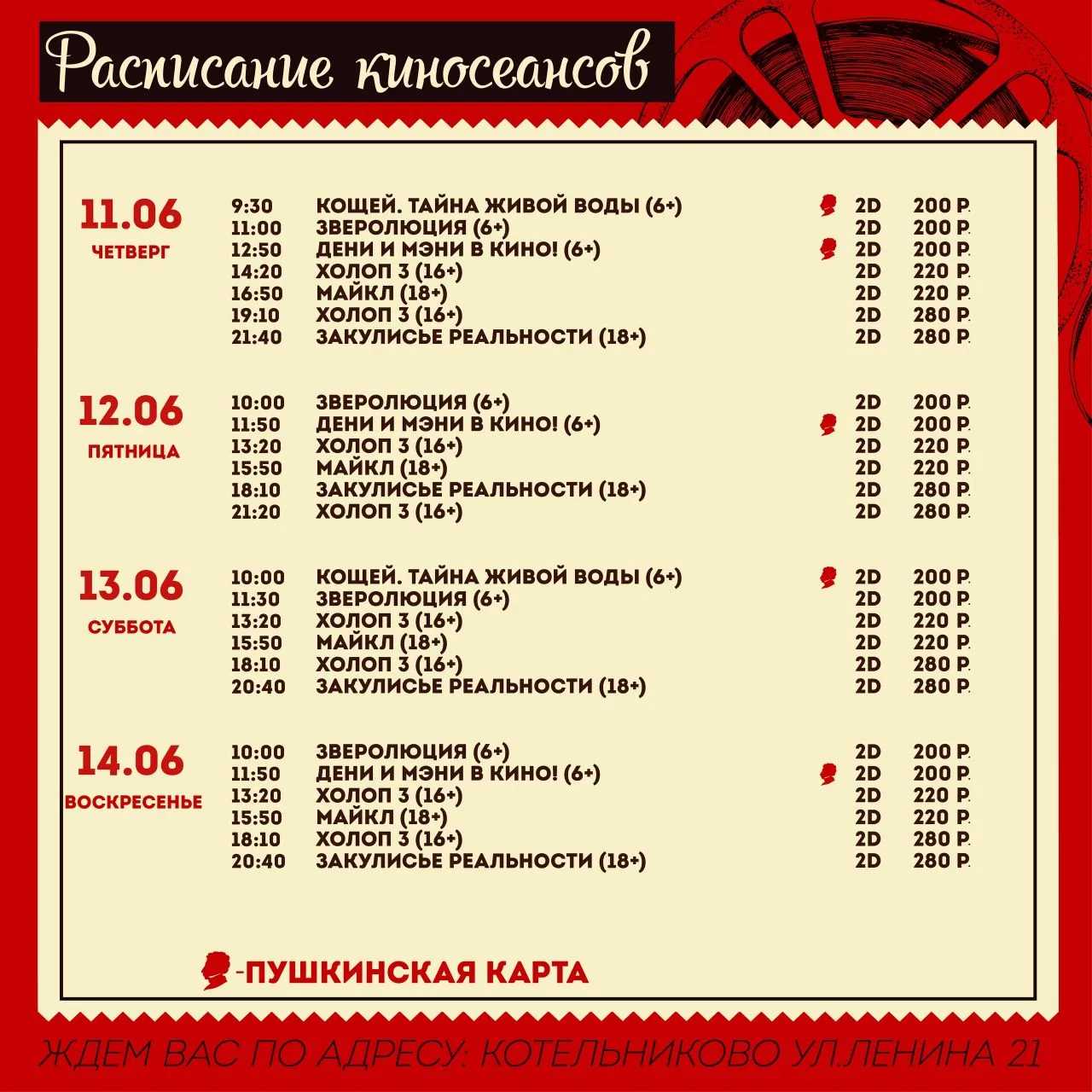 Расписание киносеансов

11.06
ЧЕТВЕРГ

| 9:30 | КОЩЕЙ. ТАЙНА ЖИВОЙ ВОДЫ (6+) | 2D | 200 Р. |
|---|---|---|---|
| 11:00 | ЗВЕРОЛЮЦИЯ (6+) | 2D | 200 Р. |
| 12:50 | ДЕНИ И МЭНИ В КИНО! (6+) | 2D | 200 Р. |
| 14:20 | ХОЛОП 3 (16+) | 2D | 220 Р. |
| 16:50 | МАЙКЛ (18+) | 2D | 220 Р. |
| 19:10 | ХОЛОП 3 (16+) | 2D | 280 Р. |
| 21:40 | ЗАКУЛИСЬЕ РЕАЛЬНОСТИ (18+) | 2D | 280 Р. |

12.06
ПЯТНИЦА

| 10:00 | ЗВЕРОЛЮЦИЯ (6+) | 2D | 200 Р. |
|---|---|---|---|
| 11:50 | ДЕНИ И МЭНИ В КИНО! (6+) | 2D | 200 Р. |
| 13:20 | ХОЛОП 3 (16+) | 2D | 220 Р. |
| 15:50 | МАЙКЛ (18+) | 2D | 220 Р. |
| 18:10 | ЗАКУЛИСЬЕ РЕАЛЬНОСТИ (18+) | 2D | 280 Р. |
| 21:20 | ХОЛОП 3 (16+) | 2D | 280 Р. |

13.06
СУББОТА

| 10:00 | КОЩЕЙ. ТАЙНА ЖИВОЙ ВОДЫ (6+) | 2D | 200 Р. |
|---|---|---|---|
| 11:30 | ЗВЕРОЛЮЦИЯ (6+) | 2D | 200 Р. |
| 13:20 | ХОЛОП 3 (16+) | 2D | 220 Р. |
| 15:50 | МАЙКЛ (18+) | 2D | 220 Р. |
| 18:10 | ХОЛОП 3 (16+) | 2D | 280 Р. |
| 20:40 | ЗАКУЛИСЬЕ РЕАЛЬНОСТИ (18+) | 2D | 280 Р. |

14.06
ВОСКРЕСЕНЬЕ

| 10:00 | ЗВЕРОЛЮЦИЯ (6+) | 2D | 200 Р. |
|---|---|---|---|
| 11:50 | ДЕНИ И МЭНИ В КИНО! (6+) | 2D | 200 Р. |
| 13:20 | ХОЛОП 3 (16+) | 2D | 220 Р. |
| 15:50 | МАЙКЛ (18+) | 2D | 220 Р. |
| 18:10 | ХОЛОП 3 (16+) | 2D | 280 Р. |
| 20:40 | ЗАКУЛИСЬЕ РЕАЛЬНОСТИ (18+) | 2D | 280 Р. |

-ПУШКИНСКАЯ КАРТА

ЖДЕМ ВАС ПО АДРЕСУ: КОТЕЛЬНИКОВО УЛ.ЛЕНИНА 21